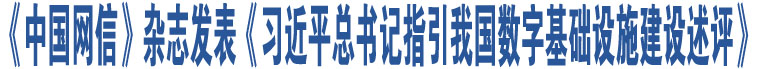 《中国网信》杂志发表《习近平总书记指引我国数字基础设施建设述评》